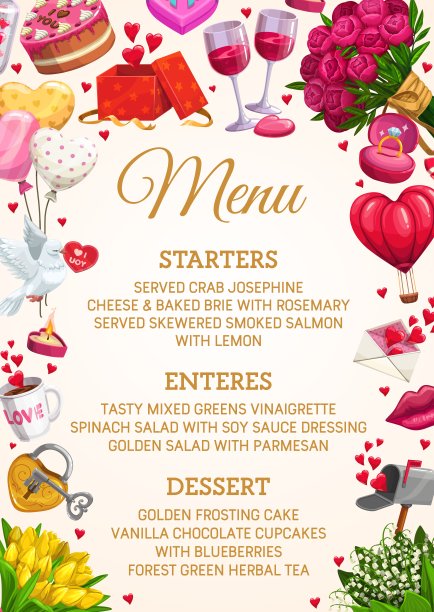 Menu

STARTERS

SERVED CRAB JOSEPHINE
CHEESE & BAKED BRIE WITH ROSEMARY
SERVED SKEWERED SMOKED SALMON
WITH LEMON

ENTERES

TASTY MIXED GREENS VINAIGRETTE
SPINACH SALAD WITH SOY SAUCE DRESSING
GOLDEN SALAD WITH PARMESAN

DESSERT

GOLDEN FROSTING CAKE
VANILLA CHOCOLATE CUPCAKES
WITH BLUEBERRIES
FOREST GREEN HERBAL TEA